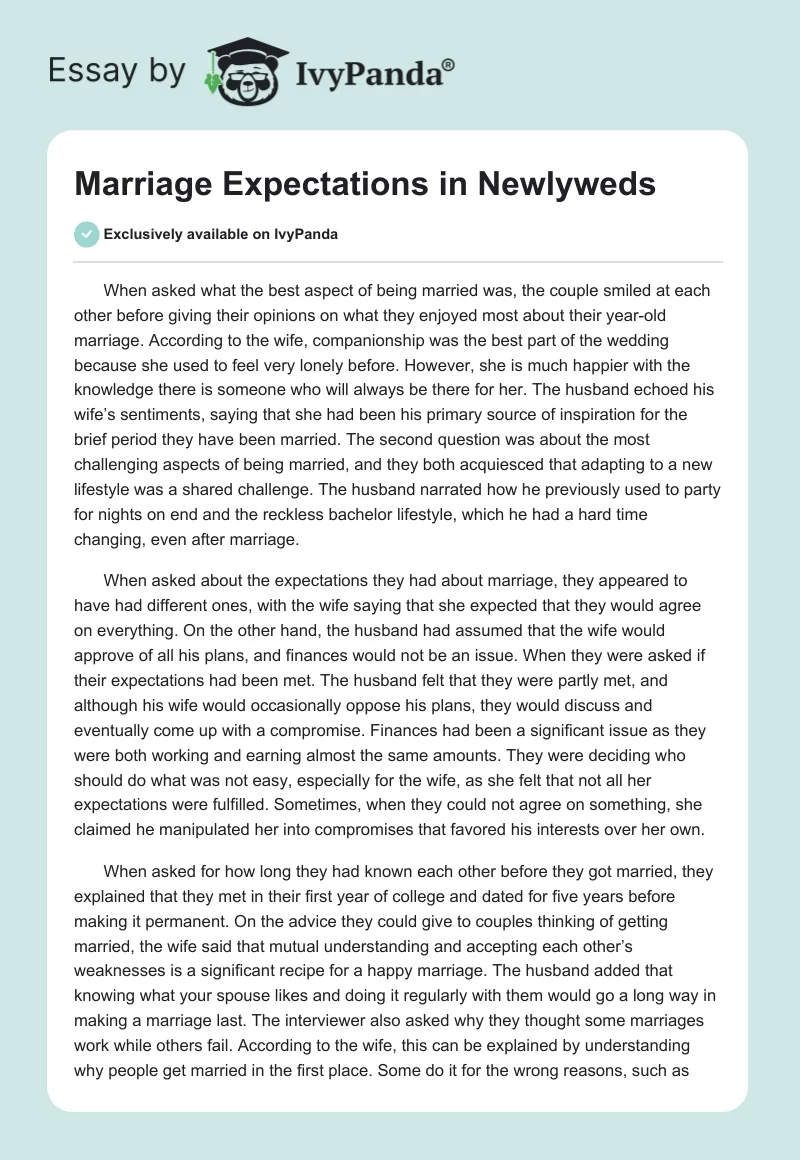 Essay by IvyPanda®

Marriage Expectations in Newlyweds

Exclusively available on IvyPanda

When asked what the best aspect of being married was, the couple smiled at each other before giving their opinions on what they enjoyed most about their year-old marriage. According to the wife, companionship was the best part of the wedding because she used to feel very lonely before. However, she is much happier with the knowledge there is someone who will always be there for her. The husband echoed his wife's sentiments, saying that she had been his primary source of inspiration for the brief period they have been married. The second question was about the most challenging aspects of being married, and they both acquiesced that adapting to a new lifestyle was a shared challenge. The husband narrated how he previously used to party for nights on end and the reckless bachelor lifestyle, which he had a hard time changing, even after marriage.

When asked about the expectations they had about marriage, they appeared to have had different ones, with the wife saying that she expected that they would agree on everything. On the other hand, the husband had assumed that the wife would approve of all his plans, and finances would not be an issue. When they were asked if their expectations had been met. The husband felt that they were partly met, and although his wife would occasionally oppose his plans, they would discuss and eventually come up with a compromise. Finances had been a significant issue as they were both working and earning almost the same amounts. They were deciding who should do what was not easy, especially for the wife, as she felt that not all her expectations were fulfilled. Sometimes, when they could not agree on something, she claimed he manipulated her into compromises that favored his interests over her own.

When asked for how long they had known each other before they got married, they explained that they met in their first year of college and dated for five years before making it permanent. On the advice they could give to couples thinking of getting married, the wife said that mutual understanding and accepting each other's weaknesses is a significant recipe for a happy marriage. The husband added that knowing what your spouse likes and doing it regularly with them would go a long way in making a marriage last. The interviewer also asked why they thought some marriages work while others fail. According to the wife, this can be explained by understanding why people get married in the first place. Some do it for the wrong reasons, such as